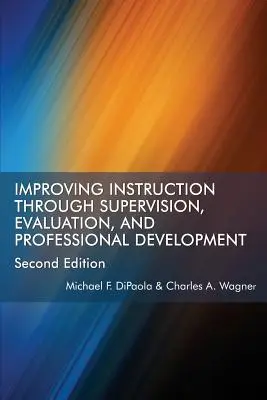 IMPROVING INSTRUCTION THROUGH SUPERVISION, EVALUATION, AND PROFESSIONAL DEVELOPMENT

Second Edition

Michael F. DiPaola & Charles A. Wagner